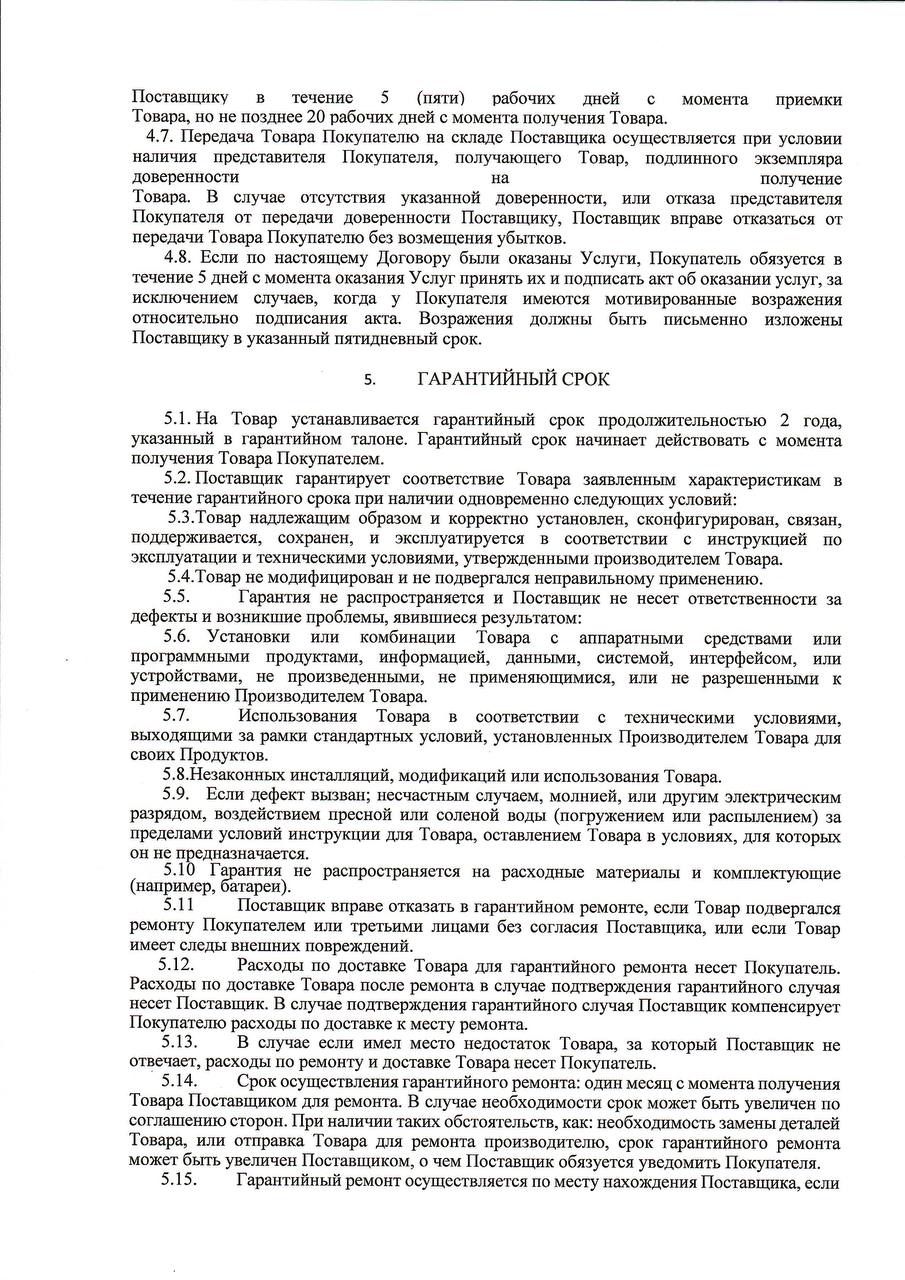 Поставщику в течение 5 (пяти) рабочих дней с момента приемки Товара, но не позднее 20 рабочих дней с момента получения Товара.

4.7. Передача Товара Покупателю на складе Поставщика осуществляется при условии наличия представителя Покупателя, получающего Товар, подлинного экземпляра доверенности на получение Товара. В случае отсутствия указанной доверенности, или отказа представителя Покупателя от передачи доверенности Поставщику, Поставщик вправе отказаться от передачи Товара Покупателю без возмещения убытков.

4.8. Если по настоящему Договору были оказаны Услуги, Покупатель обязуется в течение 5 дней с момента оказания Услуг принять их и подписать акт об оказании услуг, за исключением случаев, когда у Покупателя имеются мотивированные возражения относительно подписания акта. Возражения должны быть письменно изложены Поставщику в указанный пятидневный срок.

5. ГАРАНТИЙНЫЙ СРОК

5.1. На Товар устанавливается гарантийный срок продолжительностью 2 года, указанный в гарантийном талоне. Гарантийный срок начинает действовать с момента получения Товара Покупателем.

5.2. Поставщик гарантирует соответствие Товара заявленным характеристикам в течение гарантийного срока при наличии одновременно следующих условий:

5.3.Товар надлежащим образом и корректно установлен, сконфигурирован, связан, поддерживается, сохранен, и эксплуатируется в соответствии с инструкцией по эксплуатации и техническими условиями, утвержденными производителем Товара.

5.4.Товар не модифицирован и не подвергался неправильному применению.

5.5. Гарантия не распространяется и Поставщик не несет ответственности за дефекты и возникшие проблемы, явившиеся результатом:

5.6. Установки или комбинации Товара с аппаратными средствами или программными продуктами, информацией, данными, системой, интерфейсом, или устройствами, не произведенными, не применяющимися, или не разрешенными к применению Производителем Товара.

5.7. Использования Товара в соответствии с техническими условиями, выходящими за рамки стандартных условий, установленных Производителем Товара для своих Продуктов.

5.8.Незаконных инсталляций, модификаций или использования Товара.

5.9. Если дефект вызван; несчастным случаем, молнией, или другим электрическим разрядом, воздействием пресной или соленой воды (погружением или распылением) за пределами условий инструкции для Товара, оставлением Товара в условиях, для которых он не предназначается.

5.10 Гарантия не распространяется на расходные материалы и комплектующие (например, батареи).

5.11 Поставщик вправе отказать в гарантийном ремонте, если Товар подвергался ремонту Покупателем или третьими лицами без согласия Поставщика, или если Товар имеет следы внешних повреждений.

5.12. Расходы по доставке Товара для гарантийного ремонта несет Покупатель. Расходы по доставке Товара после ремонта в случае подтверждения гарантийного случая несет Поставщик. В случае подтверждения гарантийного случая Поставщик компенсирует Покупателю расходы по доставке к месту ремонта.

5.13. В случае если имел место недостаток Товара, за который Поставщик не отвечает, расходы по ремонту и доставке Товара несет Покупатель.

5.14. Срок осуществления гарантийного ремонта: один месяц с момента получения Товара Поставщиком для ремонта. В случае необходимости срок может быть увеличен по соглашению сторон. При наличии таких обстоятельств, как: необходимость замены деталей Товара, или отправка Товара для ремонта производителю, срок гарантийного ремонта может быть увеличен Поставщиком, о чем Поставщик обязуется уведомить Покупателя.

5.15. Гарантийный ремонт осуществляется по месту нахождения Поставщика, если